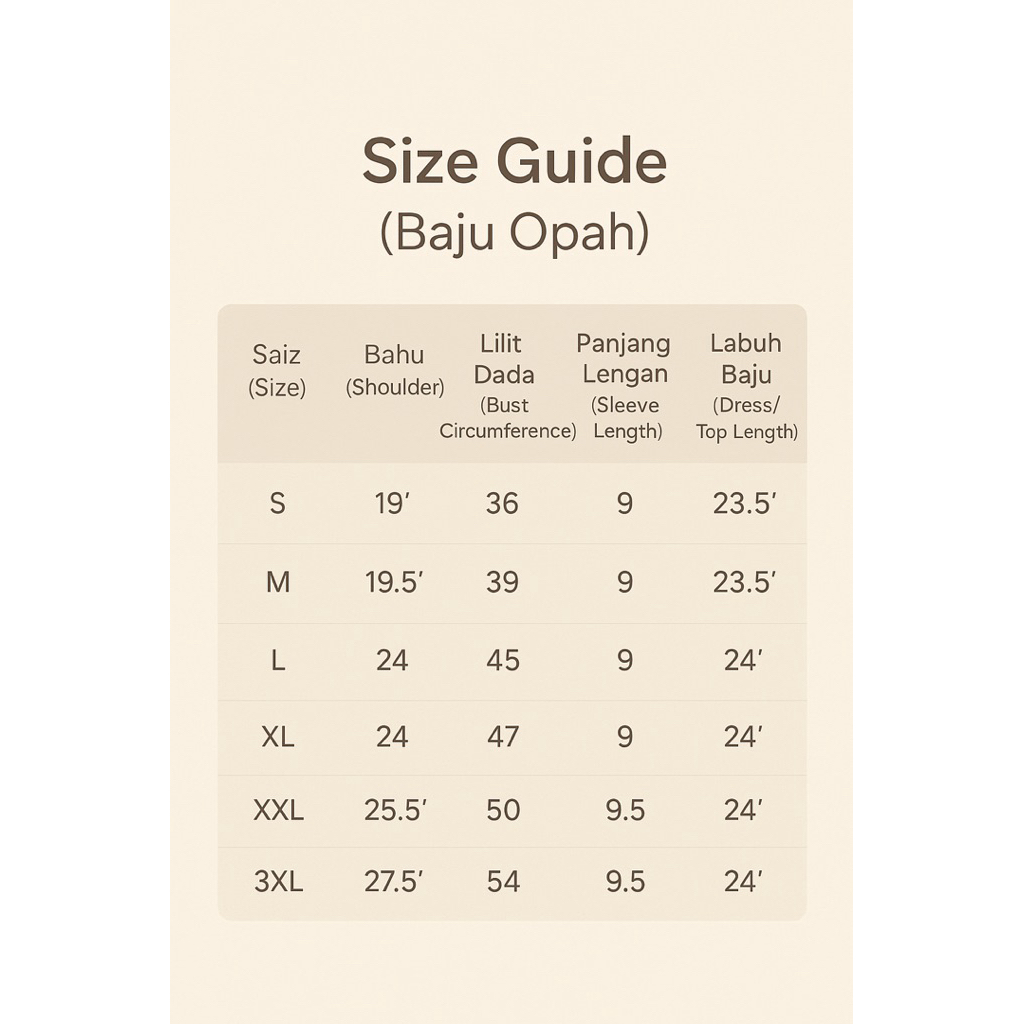 Size Guide
(Baju Opah)

| Saiz (Size) | Bahu (Shoulder) | Lilit Dada (Bust Circumference) | Panjang Lengan (Sleeve Length) | Labuh Baju (Dress/ Top Length) |
|---|---|---|---|---|
| S | 19′ | 36 | 9 | 23.5′ |
| M | 19.5′ | 39 | 9 | 23.5′ |
| L | 24 | 45 | 9 | 24′ |
| XL | 24 | 47 | 9 | 24′ |
| XXL | 25.5′ | 50 | 9.5 | 24′ |
| 3XL | 27.5′ | 54 | 9.5 | 24′ |